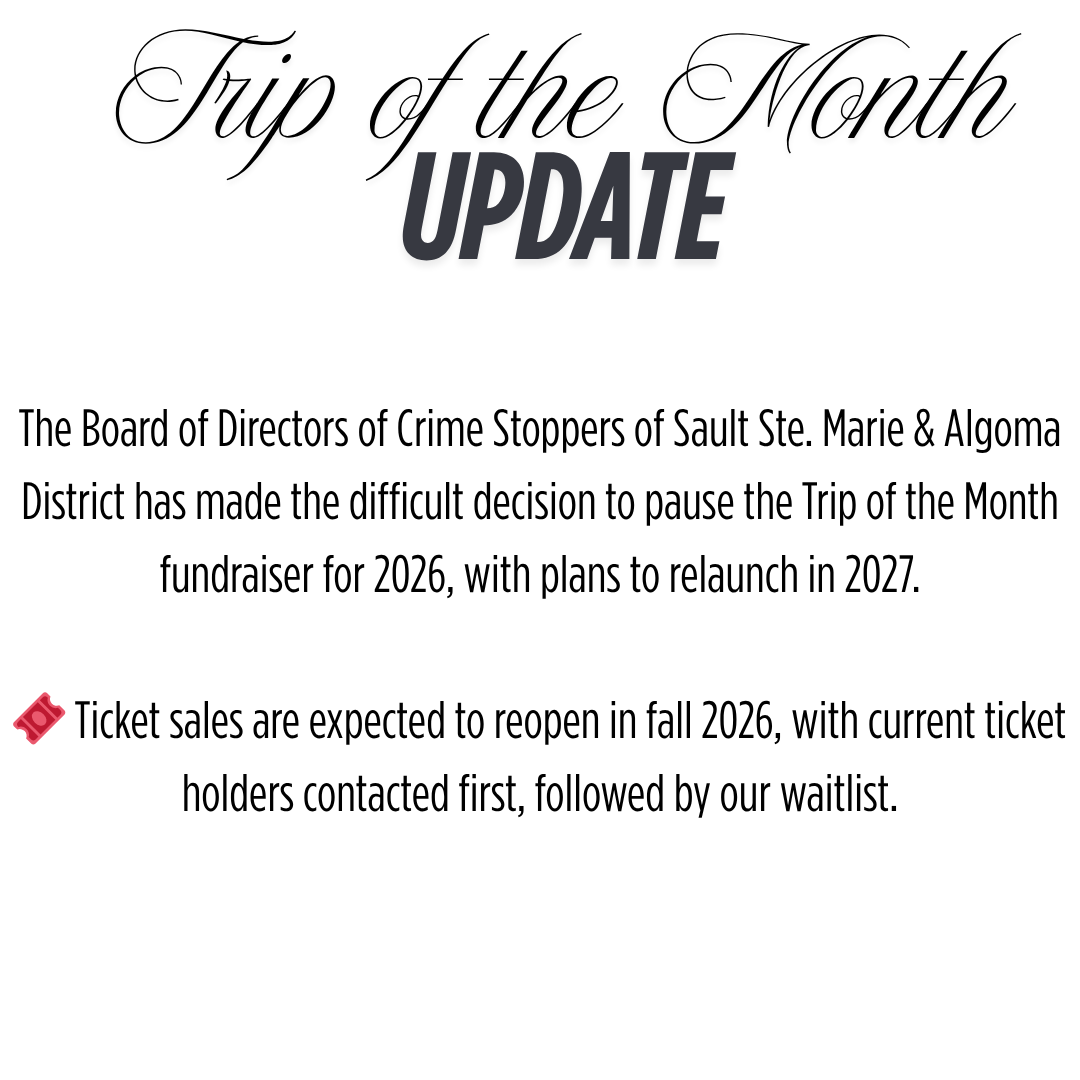 Trip of the Month
UPDATE

The Board of Directors of Crime Stoppers of Sault Ste. Marie & Algoma District has made the difficult decision to pause the Trip of the Month fundraiser for 2026, with plans to relaunch in 2027.

🎟️ Ticket sales are expected to reopen in fall 2026, with current ticket holders contacted first, followed by our waitlist.